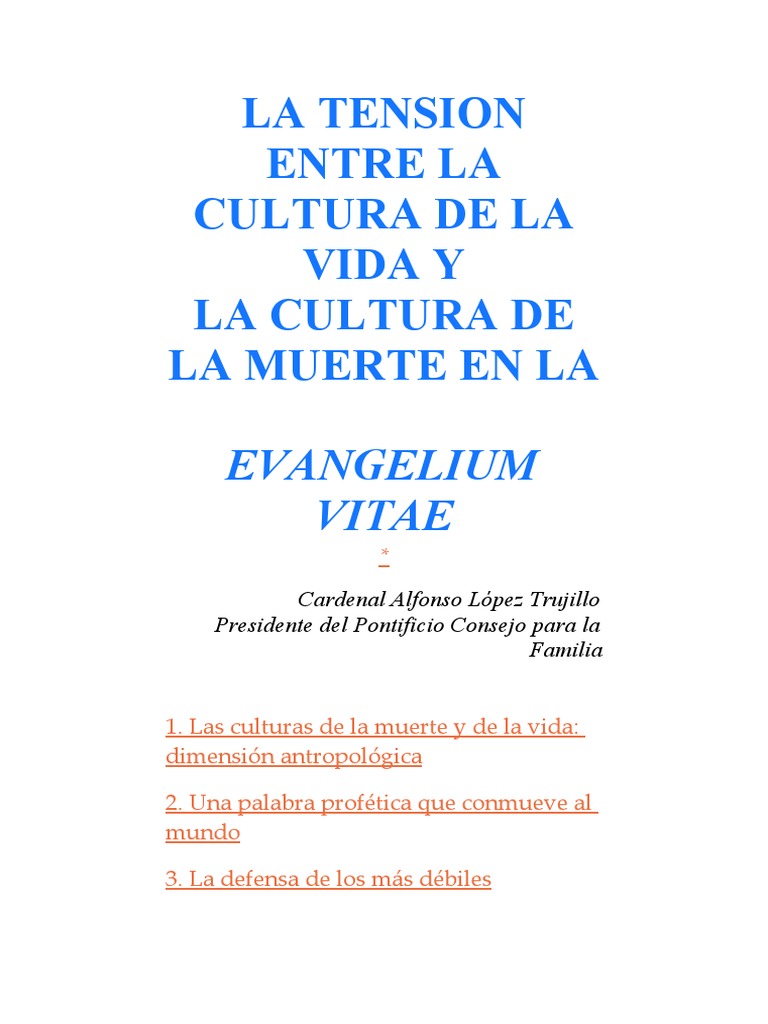 LA TENSION ENTRE LA CULTURA DE LA VIDA Y
LA CULTURA DE LA MUERTE EN LA

EVANGELIUM VITAE
*

Cardenal Alfonso López Trujillo
Presidente del Pontificio Consejo para la Familia

1. Las culturas de la muerte y de la vida: dimensión antropológica

2. Una palabra profética que conmueve al mundo

3. La defensa de los más débiles